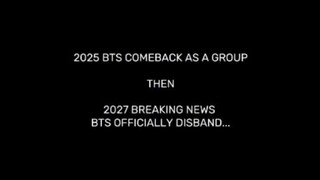 2025 BTS COMEBACK AS A GROUP

THEN

2027 BREAKING NEWS
BTS OFFICIALLY DISBAND...